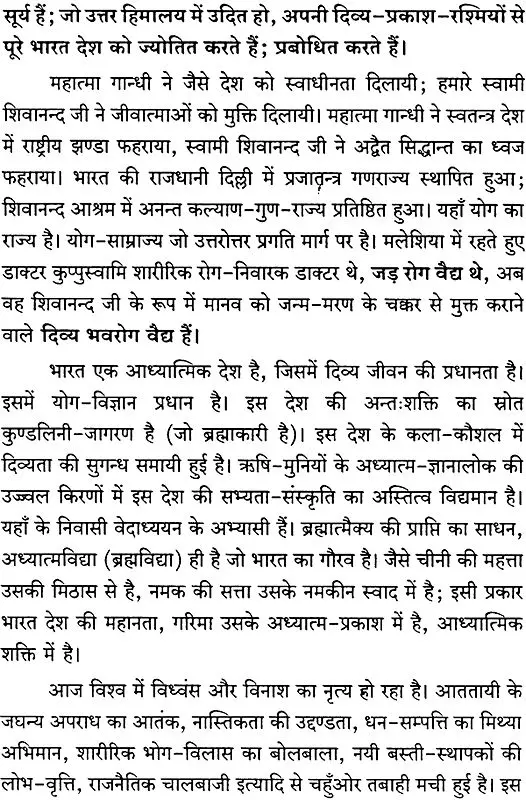 सूर्य हैं; जो उत्तर हिमालय में उदित हो, अपनी दिव्य-प्रकाश-रश्मियों से पूरे भारत देश को ज्योतित करते हैं; प्रबोधित करते हैं।

महात्मा गान्धी ने जैसे देश को स्वाधीनता दिलायी; हमारे स्वामी शिवानन्द जी ने जीवात्माओं को मुक्ति दिलायी। महात्मा गान्धी ने स्वतन्त्र देश में राष्ट्रीय झण्डा फहराया, स्वामी शिवानन्द जी ने अद्वैत सिद्धान्त का ध्वज फहराया। भारत की राजधानी दिल्ली में प्रजातन्त्र गणराज्य स्थापित हुआ; शिवानन्द आश्रम में अनन्त कल्याण-गुण-राज्य प्रतिष्ठित हुआ। यहाँ योग का राज्य है। योग-साम्राज्य जो उत्तरोत्तर प्रगति मार्ग पर है। मलेशिया में रहते हुए डाक्टर कुप्पुस्वामि शारीरिक रोग-निवारक डाक्टर थे, जड़ रोग वैद्य थे, अब वह शिवानन्द जी के रूप में मानव को जन्म-मरण के चक्कर से मुक्त कराने वाले दिव्य भवरोग वैद्य हैं।

भारत एक आध्यात्मिक देश है, जिसमें दिव्य जीवन की प्रधानता है। इसमें योग-विज्ञान प्रधान है। इस देश की अन्तःशक्ति का स्रोत कुण्डलिनी-जागरण है (जो ब्रह्माकारी है)। इस देश के कला-कौशल में दिव्यता की सुगन्ध समायी हुई है। ऋषि-मुनियों के अध्यात्म-ज्ञानालोक की उज्ज्वल किरणों में इस देश की सभ्यता-संस्कृति का अस्तित्व विद्यमान है। यहाँ के निवासी वेदाध्ययन के अभ्यासी हैं। ब्रह्मात्मैक्य की प्राप्ति का साधन, अध्यात्मविद्या (ब्रह्मविद्या) ही है जो भारत का गौरव है। जैसे चीनी की महत्ता उसकी मिठास से है, नमक की सत्ता उसके नमकीन स्वाद में है; इसी प्रकार भारत देश की महानता, गरिमा उसके अध्यात्म-प्रकाश में है, आध्यात्मिक शक्ति में है।

आज विश्व में विध्वंस और विनाश का नृत्य हो रहा है। आततायी के जघन्य अपराध का आतंक, नास्तिकता की उद्दण्डता, धन-सम्पत्ति का मिथ्या अभिमान, शारीरिक भोग-विलास का बोलबाला, नयी बस्ती-स्थापकों की लोभ-वृत्ति, राजनैतिक चालबाजी इत्यादि से चहुँओर तबाही मची हुई है। इस